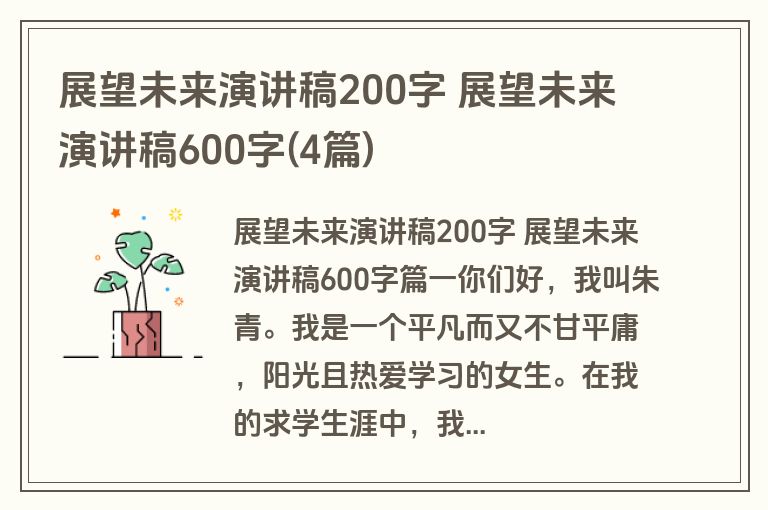 展望未来演讲稿200字 展望未来演讲稿600字(4篇)

展望未来演讲稿200字 展望未来演讲稿600字篇一你们好，我叫朱青。我是一个平凡而又不甘平庸，阳光且热爱学习的女生。在我的求学生涯中，我...